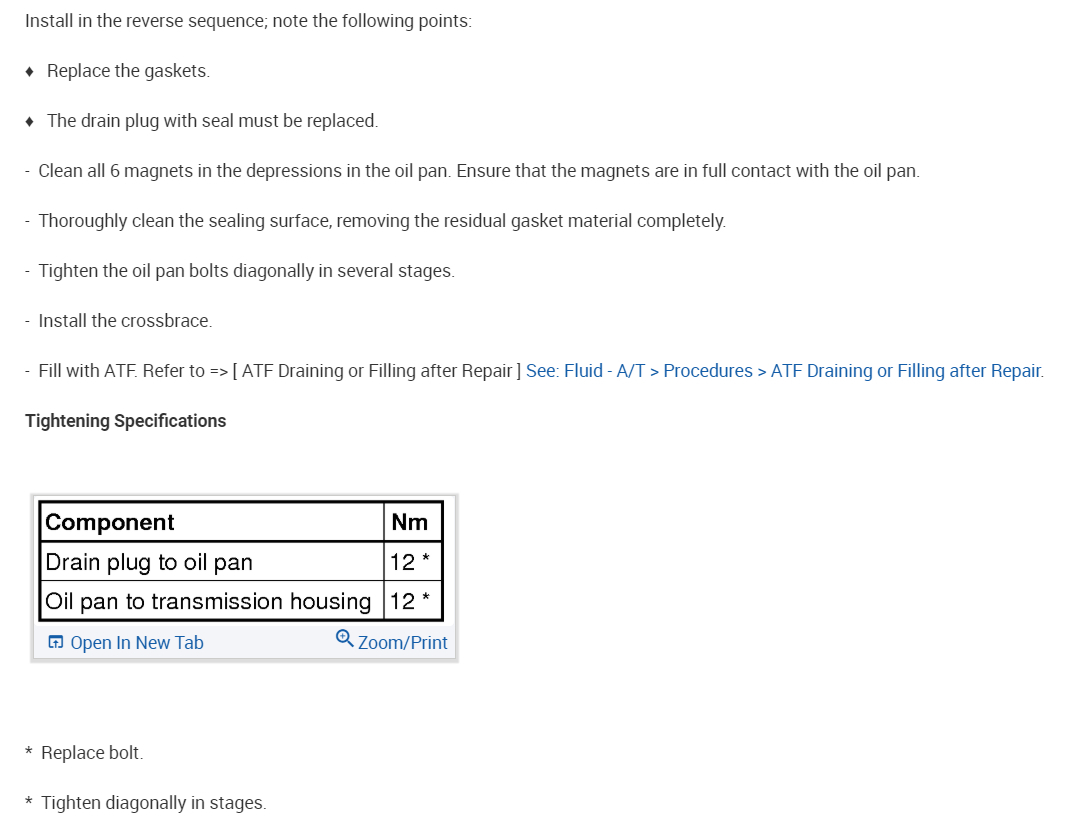 Install in the reverse sequence; note the following points:

♦ Replace the gaskets.

♦ The drain plug with seal must be replaced.

- Clean all 6 magnets in the depressions in the oil pan. Ensure that the magnets are in full contact with the oil pan.

- Thoroughly clean the sealing surface, removing the residual gasket material completely.

- Tighten the oil pan bolts diagonally in several stages.

- Install the crossbrace.

- Fill with ATF. Refer to => [ ATF Draining or Filling after Repair ] See: Fluid - A/T > Procedures > ATF Draining or Filling after Repair.

Tightening Specifications

| Component | Nm |
|---|---|
| Drain plug to oil pan | 12 * |
| Oil pan to transmission housing | 12 * |

Open In New Tab Zoom/Print

* Replace bolt.

* Tighten diagonally in stages.